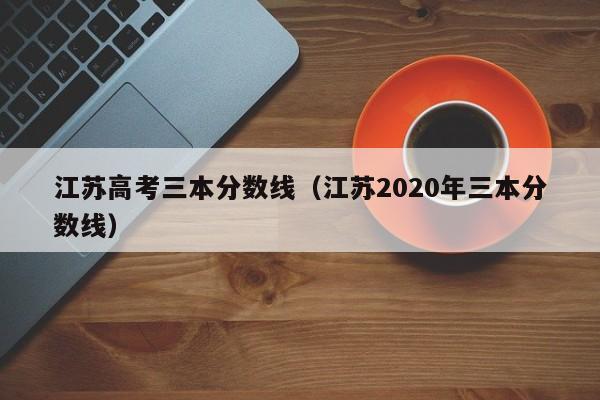 江苏高考三本分数线（江苏2020年三本分数线）